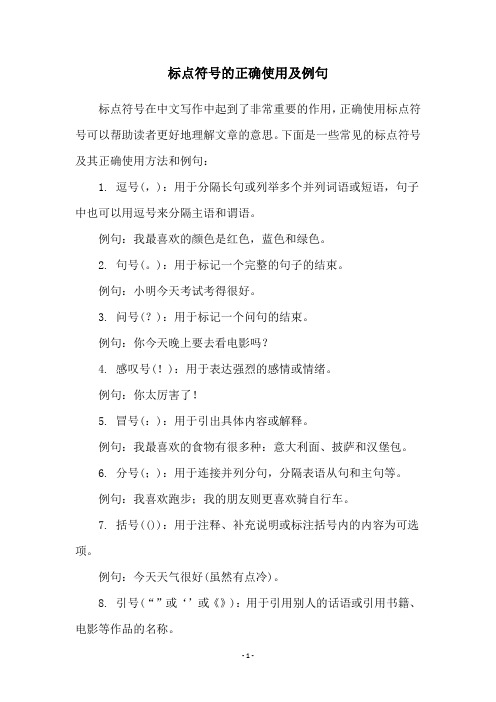 标点符号的正确使用及例句

标点符号在中文写作中起到了非常重要的作用，正确使用标点符号可以帮助读者更好地理解文章的意思。下面是一些常见的标点符号及其正确使用方法和例句：

1. 逗号（，）：用于分隔长句或列举多个并列词语或短语，句子中也可以用逗号来分隔主语和谓语。

例句：我最喜欢的颜色是红色，蓝色和绿色。

2. 句号（。）：用于标记一个完整的句子的结束。

例句：小明今天考试考得很好。

3. 问号（？）：用于标记一个问句的结束。

例句：你今天晚上要去看电影吗？

4. 感叹号（！）：用于表达强烈的感情或情绪。

例句：你太厉害了！

5. 冒号（：）：用于引出具体内容或解释。

例句：我最喜欢的食物有很多种：意大利面、披萨和汉堡包。

6. 分号（；）：用于连接并列分句，分隔表语从句和主句等。

例句：我喜欢跑步；我的朋友则更喜欢骑自行车。

7. 括号（()）：用于注释、补充说明或标注括号内的内容为可选项。

例句：今天天气很好(虽然有点冷)。

8. 引号（“”或‘’或《》）：用于引用别人的话语或引用书籍、电影等作品的名称。

- 1 -